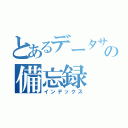 とあるデータサの
備忘録
インデックス